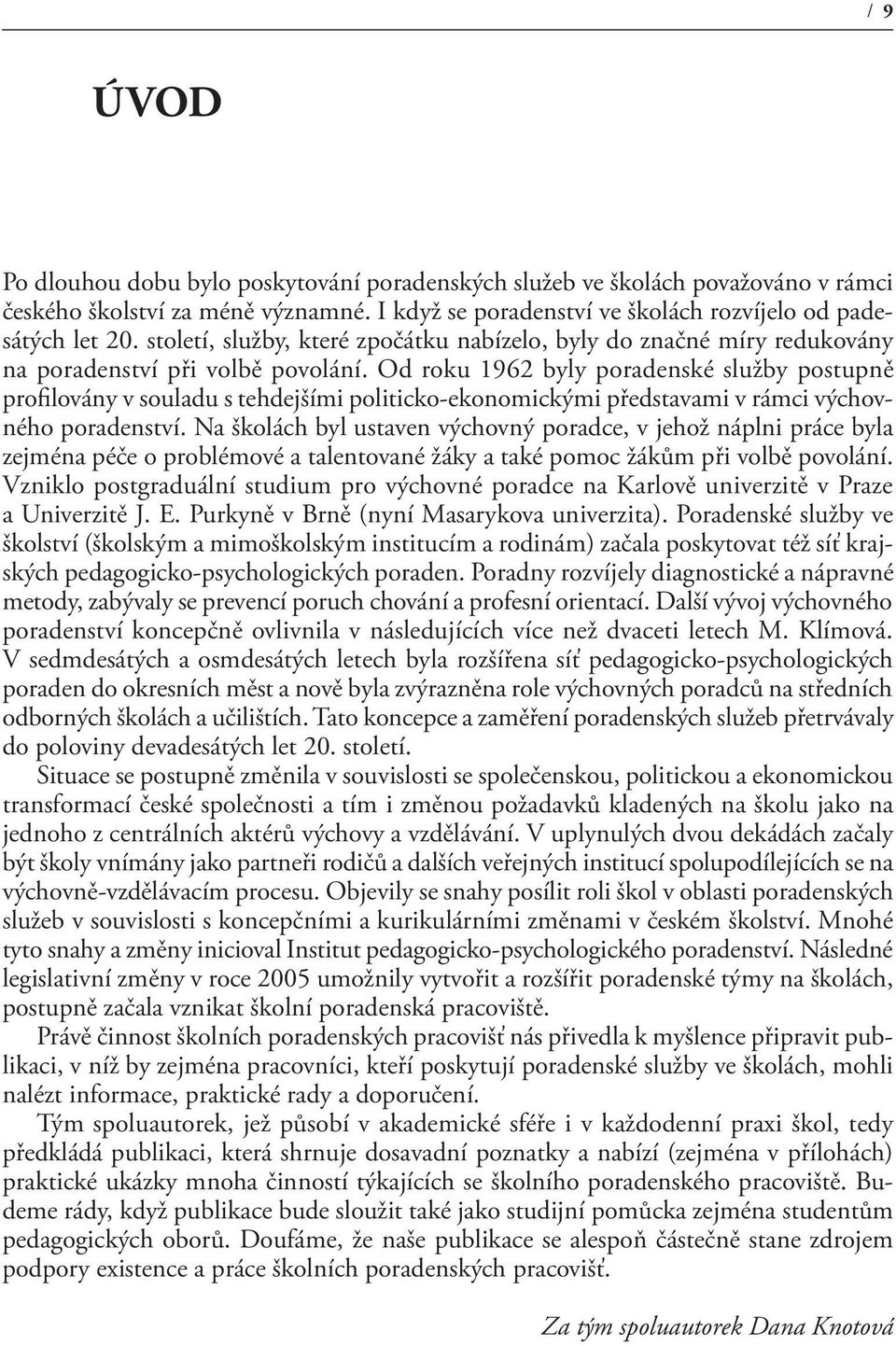 / 9

ÚVOD

Po dlouhou dobu bylo poskytování poradenských služeb ve školách považováno v rámci českého školství za méně významné. I když se poradenství ve školách rozvíjelo od padesátých let 20. století, služby, které zpočátku nabízelo, byly do značné míry redukovány na poradenství při volbě povolání. Od roku 1962 byly poradenské služby postupně profilovány v souladu s tehdejšími politicko-ekonomickými představami v rámci výchovného poradenství. Na školách byl ustaven výchovný poradce, v jehož náplni práce byla zejména péče o problémové a talentované žáky a také pomoc žákům při volbě povolání. Vzniklo postgraduální studium pro výchovné poradce na Karlově univerzitě v Praze a Univerzitě J. E. Purkyně v Brně (nyní Masarykova univerzita). Poradenské služby ve školství (školským a mimoškolským institucím a rodinám) začala poskytovat též síť krajských pedagogicko-psychologických poraden. Poradny rozvíjely diagnostické a nápravné metody, zabývaly se prevencí poruch chování a profesní orientací. Další vývoj výchovného poradenství koncepčně ovlivnila v následujících více než dvaceti letech M. Klímová. V sedmdesátých a osmdesátých letech byla rozšířena síť pedagogicko-psychologických poraden do okresních měst a nově byla zvýrazněna role výchovných poradců na středních odborných školách a učilištích. Tato koncepce a zaměření poradenských služeb přetrvávaly do poloviny devadesátých let 20. století.

Situace se postupně změnila v souvislosti se společenskou, politickou a ekonomickou transformací české společnosti a tím i změnou požadavků kladených na školu jako na jednoho z centrálních aktérů výchovy a vzdělávání. V uplynulých dvou dekádách začaly být školy vnímány jako partneři rodičů a dalších veřejných institucí spolupodílejících se na výchovně-vzdělávacím procesu. Objevily se snahy posílit roli škol v oblasti poradenských služeb v souvislosti s koncepčními a kurikulárními změnami v českém školství. Mnohé tyto snahy a změny inicioval Institut pedagogicko-psychologického poradenství. Následné legislativní změny v roce 2005 umožnily vytvořit a rozšířit poradenské týmy na školách, postupně začala vznikat školní poradenská pracoviště.

Právě činnost školních poradenských pracovišť nás přivedla k myšlence připravit publikaci, v níž by zejména pracovníci, kteří poskytují poradenské služby ve školách, mohli nalézt informace, praktické rady a doporučení.

Tým spoluautorek, jež působí v akademické sféře i v každodenní praxi škol, tedy předkládá publikaci, která shrnuje dosavadní poznatky a nabízí (zejména v přílohách) praktické ukázky mnoha činností týkajících se školního poradenského pracoviště. Budeme rády, když publikace bude sloužit také jako studijní pomůcka zejména studentům pedagogických oborů. Doufáme, že naše publikace se alespoň částečně stane zdrojem podpory existence a práce školních poradenských pracovišť.

Za tým spoluautorek Dana Knotová